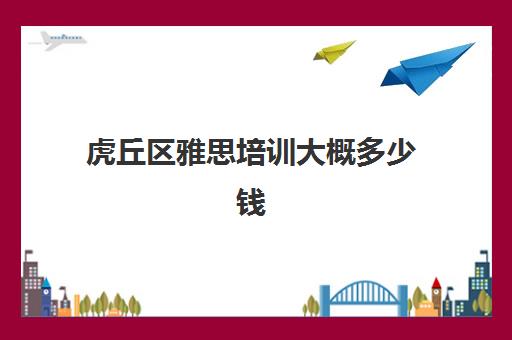 虎丘区雅思培训大概多少钱